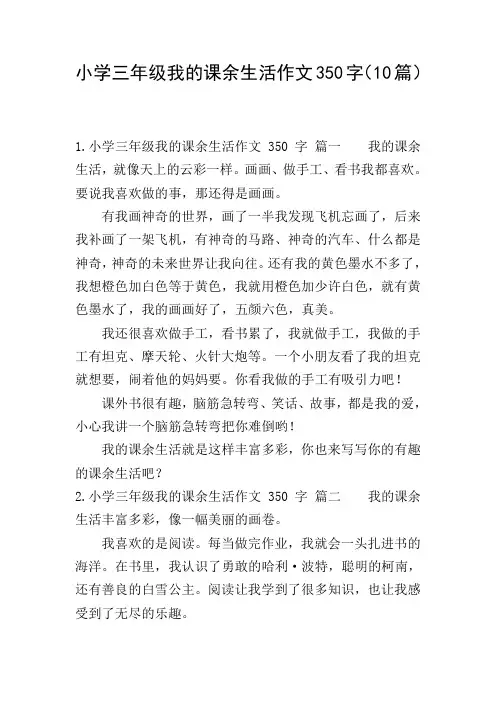 小学三年级我的课余生活作文350字(10篇)

1.小学三年级我的课余生活作文 350 字 篇一 我的课余生活，就像天上的云彩一样。画画、做手工、看书我都喜欢。要说我喜欢做的事，那还得是画画。

有我画神奇的世界，画了一半我发现飞机忘画了，后来我补画了一架飞机，有神奇的马路、神奇的汽车、什么都是神奇，神奇的未来世界让我向往。还有我的黄色墨水不多了，我想橙色加白色等于黄色，我就用橙色加少许白色，就有黄色墨水了，我的画画好了，五颜六色，真美。

我还很喜欢做手工，看书累了，我就做手工，我做的手工有坦克、摩天轮、火针大炮等。一个小朋友看了我的坦克就想要，闹着他的妈妈要。你看我做的手工有吸引力吧！

课外书很有趣，脑筋急转弯、笑话、故事，都是我的爱，小心我讲一个脑筋急转弯把你难倒哟！

我的课余生活就是这样丰富多彩，你也来写写你的有趣的课余生活吧？

2.小学三年级我的课余生活作文 350 字 篇二 我的课余生活丰富多彩，像一幅美丽的画卷。

我喜欢的是阅读。每当做完作业，我就会一头扎进书的海洋。在书里，我认识了勇敢的哈利·波特，聪明的柯南，还有善良的白雪公主。阅读让我学到了很多知识，也让我感受到了无尽的乐趣。